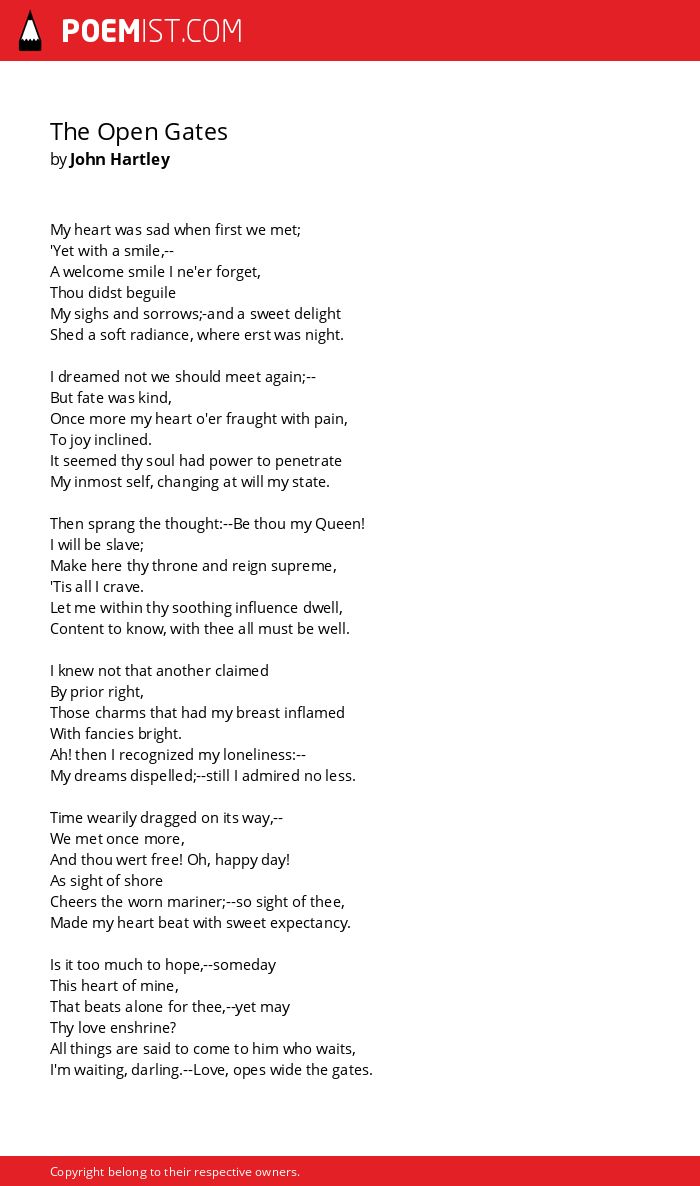 POEMIST.COM

The Open Gates
by John Hartley

My heart was sad when first we met;
'Yet with a smile,--
A welcome smile I ne'er forget,
Thou didst beguile
My sighs and sorrows;-and a sweet delight
Shed a soft radiance, where erst was night.

I dreamed not we should meet again;--
But fate was kind,
Once more my heart o'er fraught with pain,
To joy inclined.
It seemed thy soul had power to penetrate
My inmost self, changing at will my state.

Then sprang the thought:--Be thou my Queen!
I will be slave;
Make here thy throne and reign supreme,
'Tis all I crave.
Let me within thy soothing influence dwell,
Content to know, with thee all must be well.

I knew not that another claimed
By prior right,
Those charms that had my breast inflamed
With fancies bright.
Ah! then I recognized my loneliness:--
My dreams dispelled;--still I admired no less.

Time wearily dragged on its way,--
We met once more,
And thou wert free! Oh, happy day!
As sight of shore
Cheers the worn mariner;--so sight of thee,
Made my heart beat with sweet expectancy.

Is it too much to hope,--someday
This heart of mine,
That beats alone for thee,--yet may
Thy love enshrine?
All things are said to come to him who waits,
I'm waiting, darling.--Love, opes wide the gates.

Copyright belong to their respective owners.